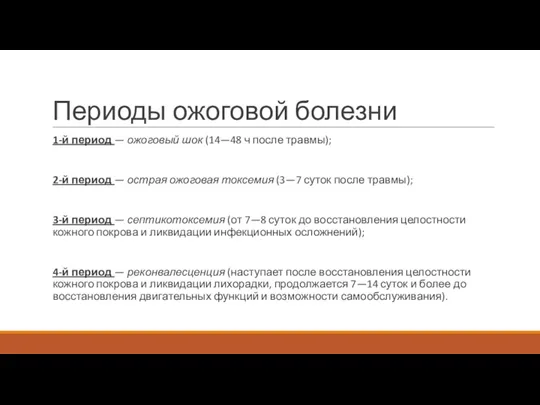 Периоды ожоговой болезни

1-й период — ожоговый шок (14—48 ч после травмы);

2-й период — острая ожоговая токсемия (3—7 суток после травмы);

3-й период — септикотоксемия (от 7—8 суток до восстановления целостности кожного покрова и ликвидации инфекционных осложнений);

4-й период — реконвалесценция (наступает после восстановления целостности кожного покрова и ликвидации лихорадки, продолжается 7—14 суток и более до восстановления двигательных функций и возможности самообслуживания).